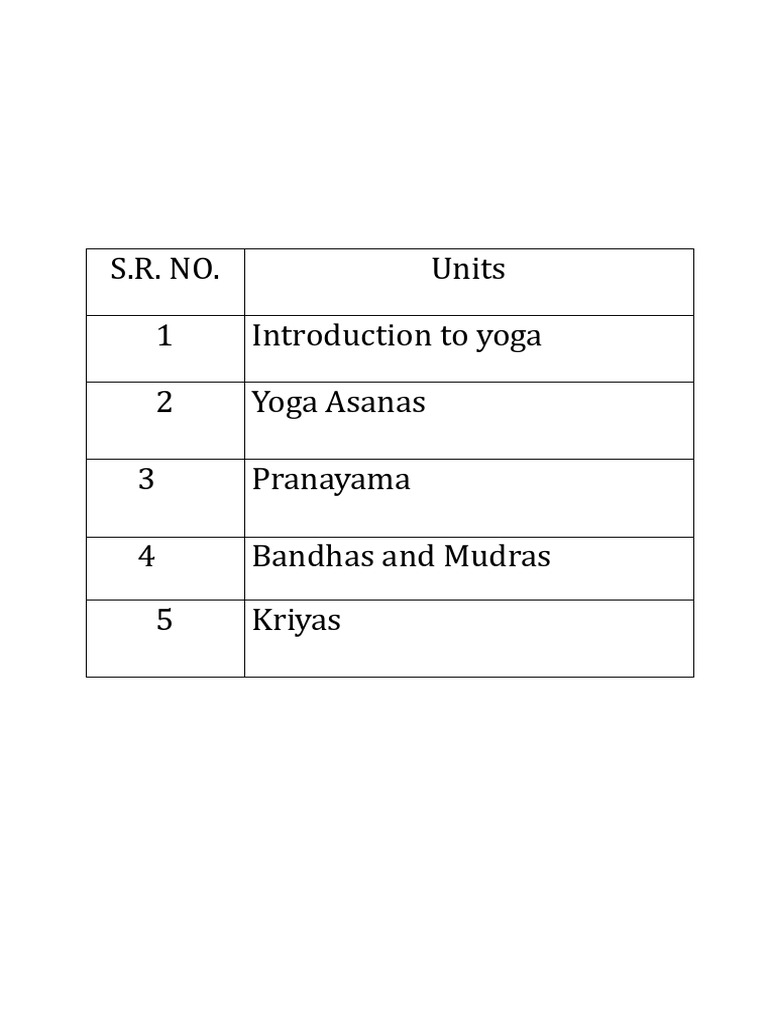 | S.R. NO. | Units |
|---|---|
| 1 | Introduction to yoga |
| 2 | Yoga Asanas |
| 3 | Pranayama |
| 4 | Bandhas and Mudras |
| 5 | Kriyas |